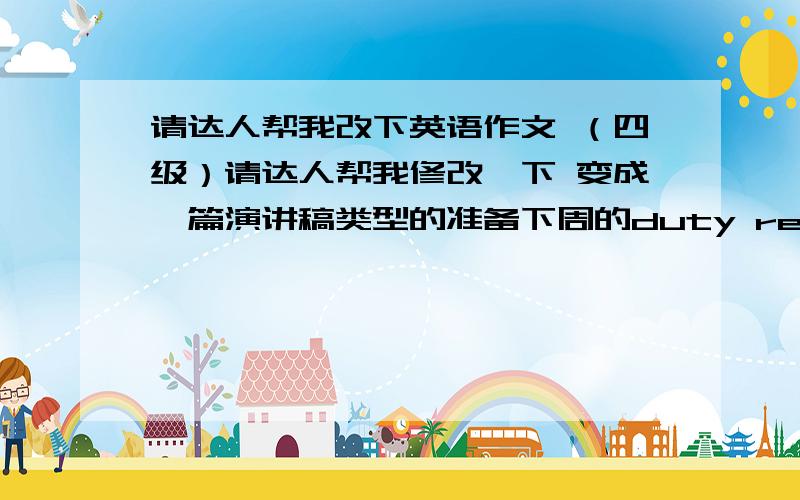 请达人帮我改下英语作文 （四级）请达人帮我修改一下 变成一篇演讲稿类型的准备下周的duty re